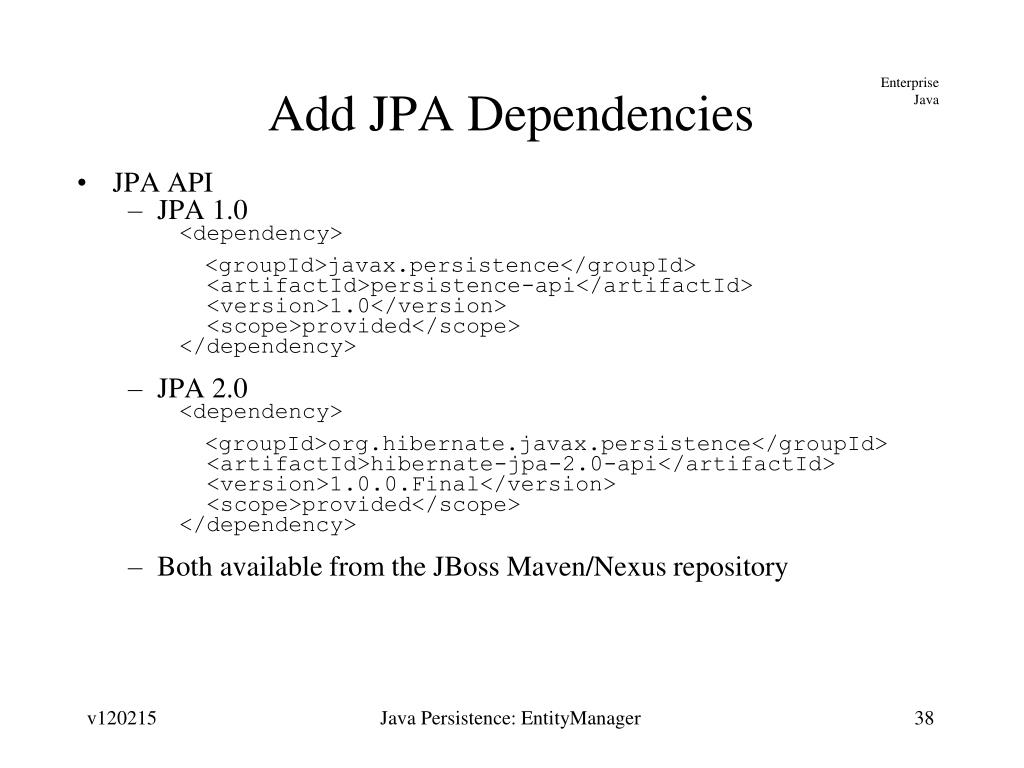 Enterprise
Java

Add JPA Dependencies

• JPA API
– JPA 1.0
<dependency>

<groupId>javax.persistence</groupId>
<artifactId>persistence-api</artifactId>
<version>1.0</version>
<scope>provided</scope>
</dependency>

– JPA 2.0
<dependency>

<groupId>org.hibernate.javax.persistence</groupId>
<artifactId>hibernate-jpa-2.0-api</artifactId>
<version>1.0.0.Final</version>
<scope>provided</scope>
</dependency>

– Both available from the JBoss Maven/Nexus repository

v120215

Java Persistence: EntityManager

38